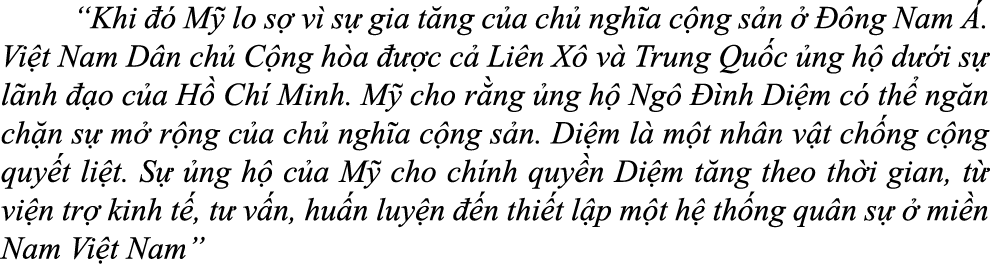 “Khi đó Mỹ lo sợ vì sự gia tăng của chủ nghĩa cộng sản ở Đông Nam Á. Việt Nam Dân chủ Cộng hòa được cả Liên Xô và Trung Quốc ủng hộ dưới sự lãnh đạo của Hồ Chí Minh. Mỹ cho rằng ủng hộ Ngô Đình Diệm có thể ngăn chặn sự mở rộng của chủ nghĩa cộng sản. Diệm là một nhân vật chống cộng quyết liệt. Sự ủng hộ của Mỹ cho chính quyền Diệm tăng theo thời gian, từ viện trợ kinh tế, tư vấn, huấn luyện đến thiết lập một hệ thống quân sự ở miền Nam Việt Nam”